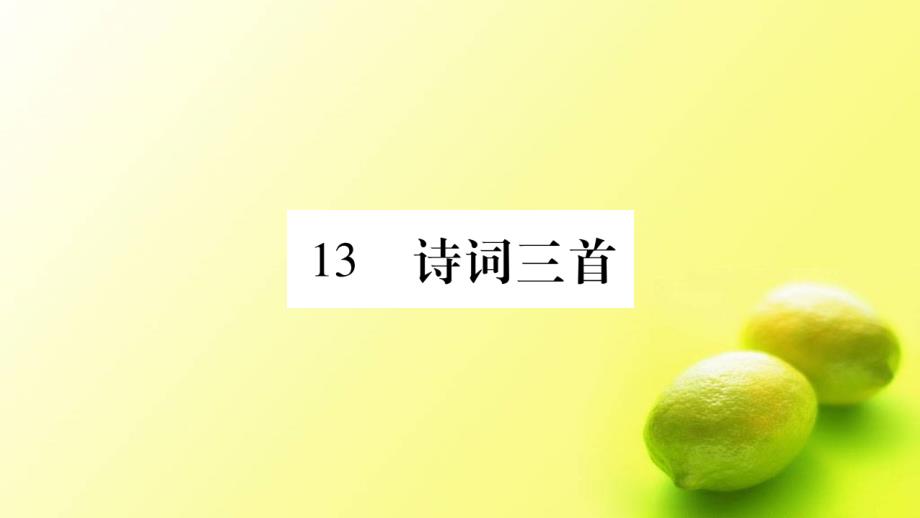 13　诗词三首